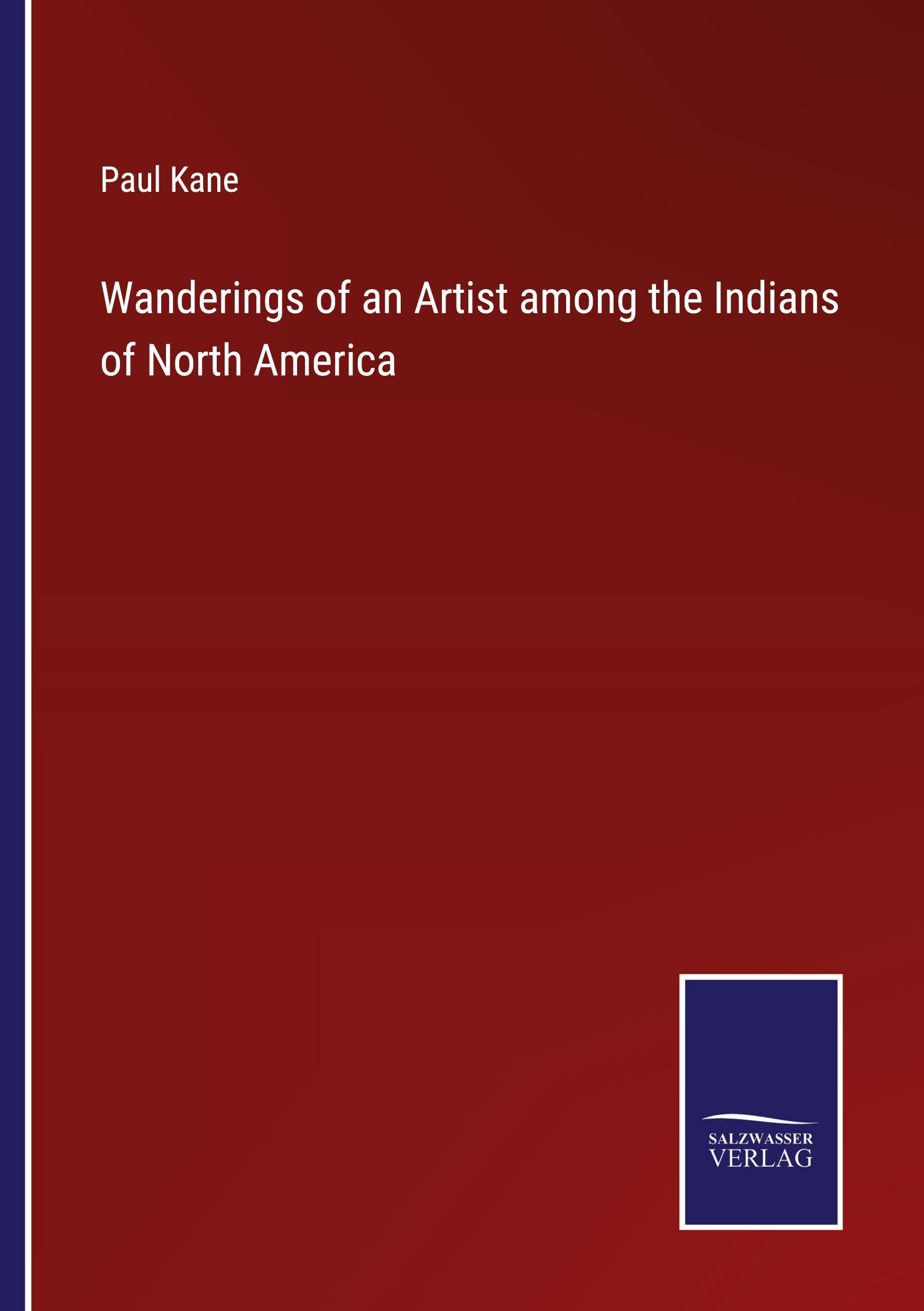 Paul Kane

Wanderings of an Artist among the Indians of North America

SALZWASSER
VERLAG